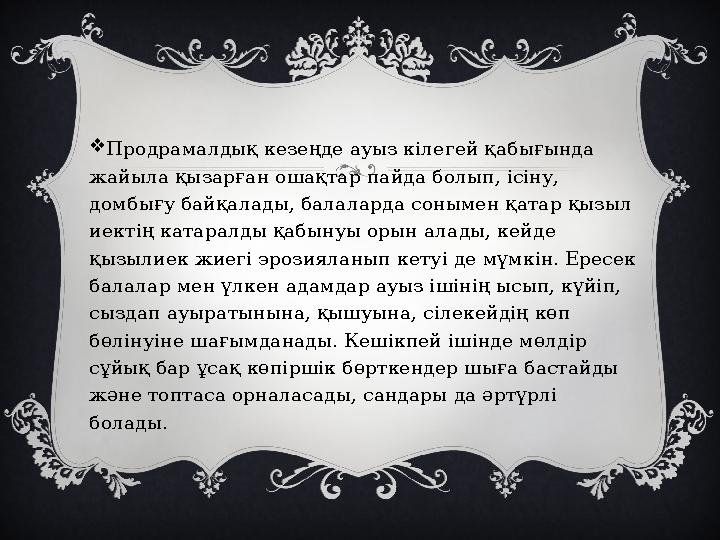 ❖Продрамалдық кезеңде ауыз кілегей қабығында жайыла қызарған ошақтар пайда болып, ісіну, домбығу байқалады, балаларда сонымен қатар қызыл иектің катаралды қабынуы орын алады, кейде қызылиек жиегі эрозияланып кетуі де мүмкін. Ересек балалар мен үлкен адамдар ауыз ішінің ысып, күйіп, сыздап ауыратынына, қышуына, сілекейдің көп бөлінуіне шағымданады. Кешікпей ішінде мөлдір сұйық бар ұсақ көпіршік бөрткендер шыға бастайды және топтаса орналасады, сандары да әртүрлі болады.